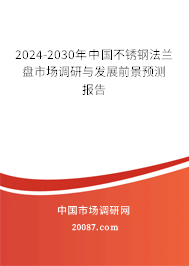 2024-2030年中国不锈钢法兰盘市场调研与发展前景预测报告

中国市场调研网

20087.com